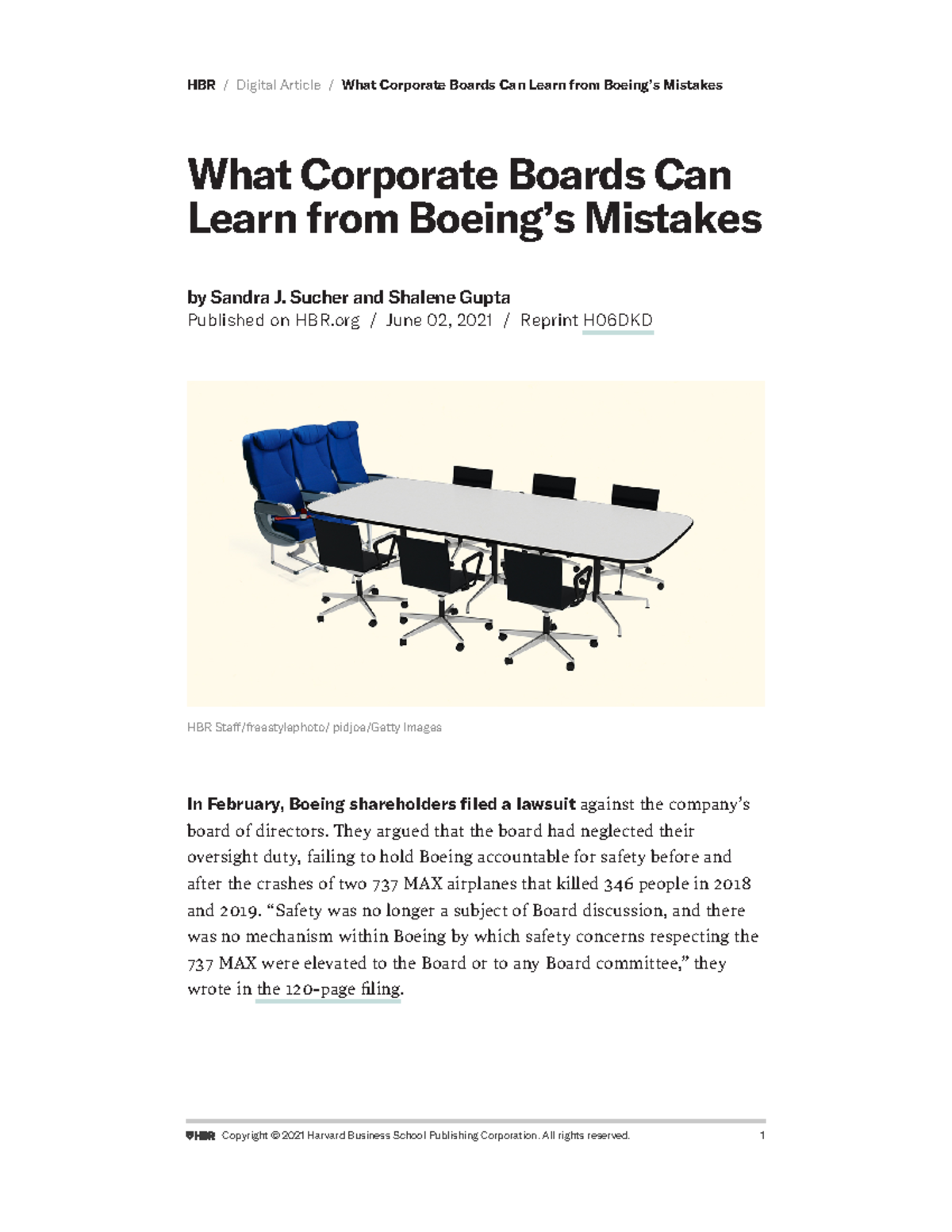 HBR / Digital Article / What Corporate Boards Can Learn from Boeing's Mistakes

What Corporate Boards Can Learn from Boeing's Mistakes

by Sandra J. Sucher and Shalene Gupta
Published on HBR.org / June 02, 2021 / Reprint H06DKD

HBR Staff/freestylephoto/ pidjoe/Getty Images

In February, Boeing shareholders filed a lawsuit against the company's board of directors. They argued that the board had neglected their oversight duty, failing to hold Boeing accountable for safety before and after the crashes of two 737 MAX airplanes that killed 346 people in 2018 and 2019. "Safety was no longer a subject of Board discussion, and there was no mechanism within Boeing by which safety concerns respecting the 737 MAX were elevated to the Board or to any Board committee," they wrote in the 120-page filing.

HBR Copyright © 2021 Harvard Business School Publishing Corporation. All rights reserved. 1